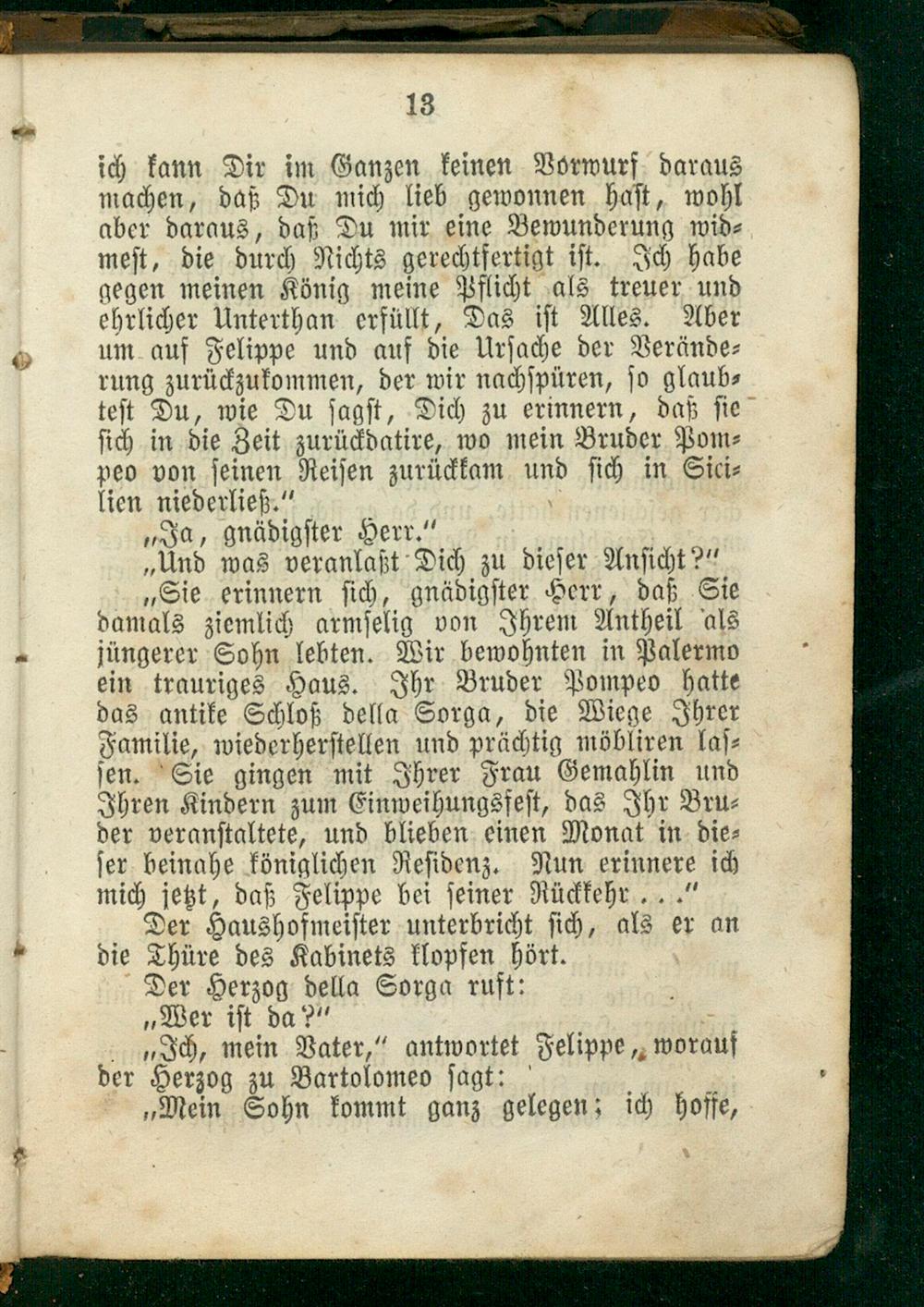 13

ich kann Dir im Ganzen keinen Vorwurf daraus machen, daß Du mich lieb gewonnen hast, wohl aber daraus, daß Du mir eine Bewunderung widmest, die durch Nichts gerechtfertigt ist. Ich habe gegen meinen König meine Pflicht als treuer und ehrlicher Unterthan erfüllt, Das ist Alles. Aber um auf Felippe und auf die Ursache der Veränderung zurückzukommen, der wir nachspüren, so glaubtest Du, wie Du sagst, Dich zu erinnern, daß sie sich in die Zeit zurückdatire, wo mein Bruder Pompeo von seinen Reisen zurückkam und sich in Sicilien niederließ."

„Ja, gnädigster Herr."

„Und was veranlaßt Dich zu dieser Ansicht?"

„Sie erinnern sich, gnädigster Herr, daß Sie damals ziemlich armselig von Ihrem Antheil als jüngerer Sohn lebten. Wir bewohnten in Palermo ein trauriges Haus. Ihr Bruder Pompeo hatte das antike Schloß della Sorga, die Wiege Ihrer Familie, wiederherstellen und prächtig möbliren lassen. Sie gingen mit Ihrer Frau Gemahlin und Ihren Kindern zum Einweihungsfest, das Ihr Bruder veranstaltete, und blieben einen Monat in dieser beinahe königlichen Residenz. Nun erinnere ich mich jetzt, daß Felippe bei seiner Rückkehr . . ."

Der Haushofmeister unterbricht sich, als er an die Thüre des Kabinets klopfen hört.

Der Herzog della Sorga ruft:

„Wer ist da?"

„Ich, mein Vater," antwortet Felippe, worauf der Herzog zu Bartolomeo sagt:

„Mein Sohn kommt ganz gelegen; ich hoffe,